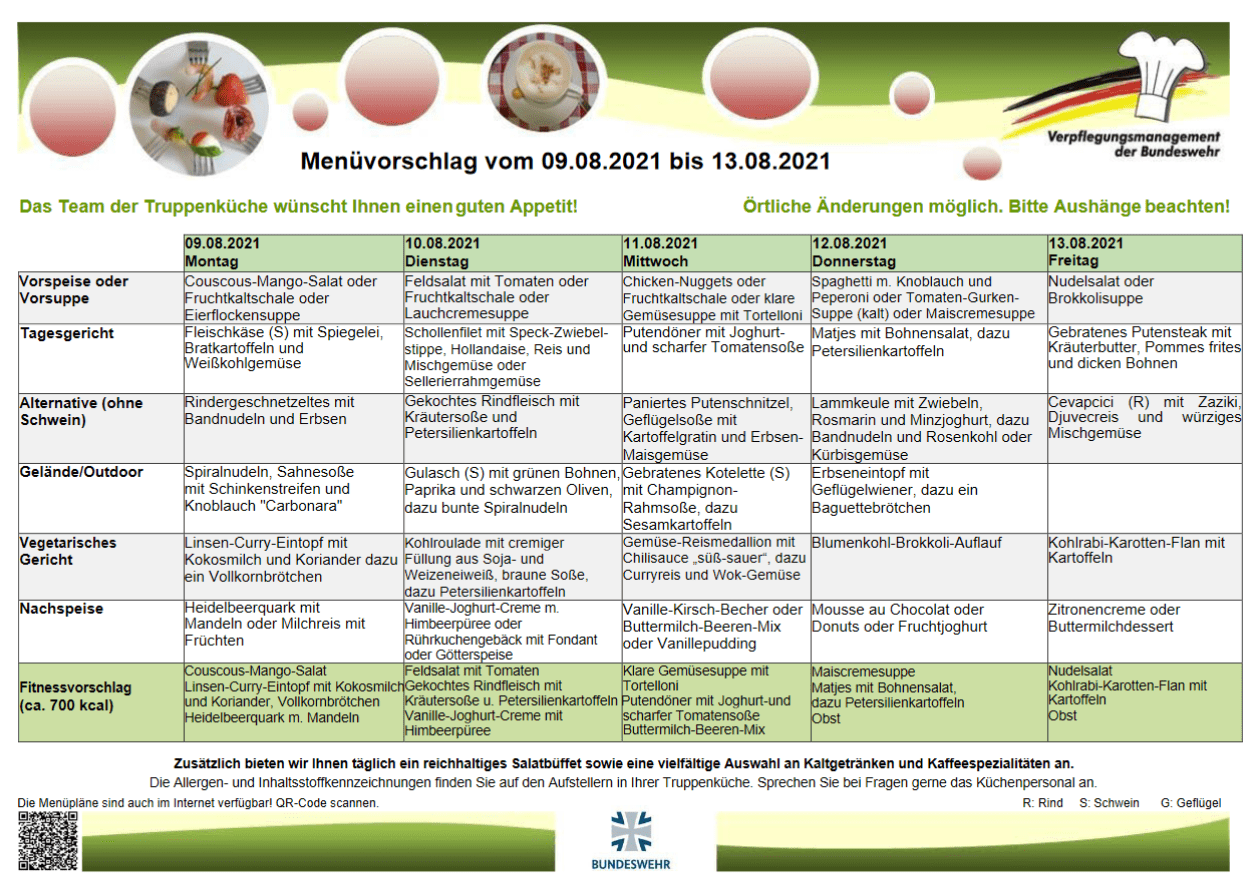 Verpflegungsmanagement der Bundeswehr

Menüvorschlag vom 09.08.2021 bis 13.08.2021

Das Team der Truppenküche wünscht Ihnen einen guten Appetit!

Örtliche Änderungen möglich. Bitte Aushänge beachten!

| | 09.08.2021 Montag | 10.08.2021 Dienstag | 11.08.2021 Mittwoch | 12.08.2021 Donnerstag | 13.08.2021 Freitag |
|---|---|---|---|---|---|
| Vorspeise oder Vorsuppe | Couscous-Mango-Salat oder Fruchtkaltschale oder Eierflockensuppe | Feldsalat mit Tomaten oder Fruchtkaltschale oder Lauchcremesuppe | Chicken-Nuggets oder Fruchtkaltschale oder klare Gemüsesuppe mit Tortelloni | Spaghetti m. Knoblauch und Peperoni oder Tomaten-Gurken-Suppe (kalt) oder Maiscremesuppe | Nudelsalat oder Brokkolisuppe |
| Tagesgericht | Fleischkäse (S) mit Spiegelei, Bratkartoffeln und Weißkohlgemüse | Schollenfilet mit Speck-Zwiebelstippe, Hollandaise, Reis und Mischgemüse oder Sellerierrahmgemüse | Putendöner mit Joghurt- und scharfer Tomatensoße | Matjes mit Bohnensalat, dazu Petersilienkartoffeln | Gebratenes Putensteak mit Kräuterbutter, Pommes frites und dicken Bohnen |
| Alternative (ohne Schwein) | Rindergeschnetzeltes mit Bandnudeln und Erbsen | Gekochtes Rindfleisch mit Kräutersoße und Petersilienkartoffeln | Paniertes Putenschnitzel, Geflügelsoße mit Kartoffelgratin und Erbsen-Maisgemüse | Lammkeule mit Zwiebeln, Rosmarin und Minzjoghurt, dazu Bandnudeln und Rosenkohl oder Kürbisgemüse | Cevapcici (R) mit Zaziki, Djuvecreis und würziges Mischgemüse |
| Gelände/Outdoor | Spiralnudeln, Sahnesoße mit Schinkenstreifen und Knoblauch "Carbonara" | Gulasch (S) mit grünen Bohnen, Paprika und schwarzen Oliven, dazu bunte Spiralnudeln | Gebratenes Kotelette (S) mit Champignon-Rahmsoße, dazu Sesamkartoffeln | Erbseneintopf mit Geflügelwiener, dazu ein Baguettebrötchen | |
| Vegetarisches Gericht | Linsen-Curry-Eintopf mit Kokosmilch und Koriander dazu ein Vollkornbrötchen | Kohlroulade mit cremiger Füllung aus Soja- und Weizeneiweiß, braune Soße, dazu Petersilienkartoffeln | Gemüse-Reismedallion mit Chilisauce „süß-sauer“, dazu Curryreis und Wok-Gemüse | Blumenkohl-Brokkoli-Auflauf | Kohlrabi-Karotten-Flan mit Kartoffeln |
| Nachspeise | Heidelbeerquark mit Mandeln oder Milchreis mit Früchten | Vanille-Joghurt-Creme m. Himbeerpüree oder Rührkuchengebäck mit Fondant oder Götterspeise | Vanille-Kirsch-Becher oder Buttermilch-Beeren-Mix oder Vanillepudding | Mousse au Chocolat oder Donuts oder Fruchtjoghurt | Zitronencreme oder Buttermilchdessert |
| Fitnessvorschlag (ca. 700 kcal) | Couscous-Mango-Salat Linsen-Curry-Eintopf mit Kokosmilch und Koriander, Vollkornbrötchen Heidelbeerquark m. Mandeln | Feldsalat mit Tomaten Gekochtes Rindfleisch mit Kräutersoße u. Petersilienkartoffeln Vanille-Joghurt-Creme mit Himbeerpüree | Klare Gemüsesuppe mit Tortelloni Putendöner mit Joghurt-und scharfer Tomatensoße Buttermilch-Beeren-Mix | Maiscremesuppe Matjes mit Bohnensalat, dazu Petersilienkartoffeln Obst | Nudelsalat Kohlrabi-Karotten-Flan mit Kartoffeln Obst |

Zusätzlich bieten wir Ihnen täglich ein reichhaltiges Salatbüffet sowie eine vielfältige Auswahl an Kaltgetränken und Kaffeespezialitäten an.

Die Allergen- und Inhaltsstoffkennzeichnungen finden Sie auf den Aufstellern in Ihrer Truppenküche. Sprechen Sie bei Fragen gerne das Küchenpersonal an.

Die Menüpläne sind auch im Internet verfügbar! QR-Code scannen.

R: Rind S: Schwein G: Geflügel

BUNDESWEHR